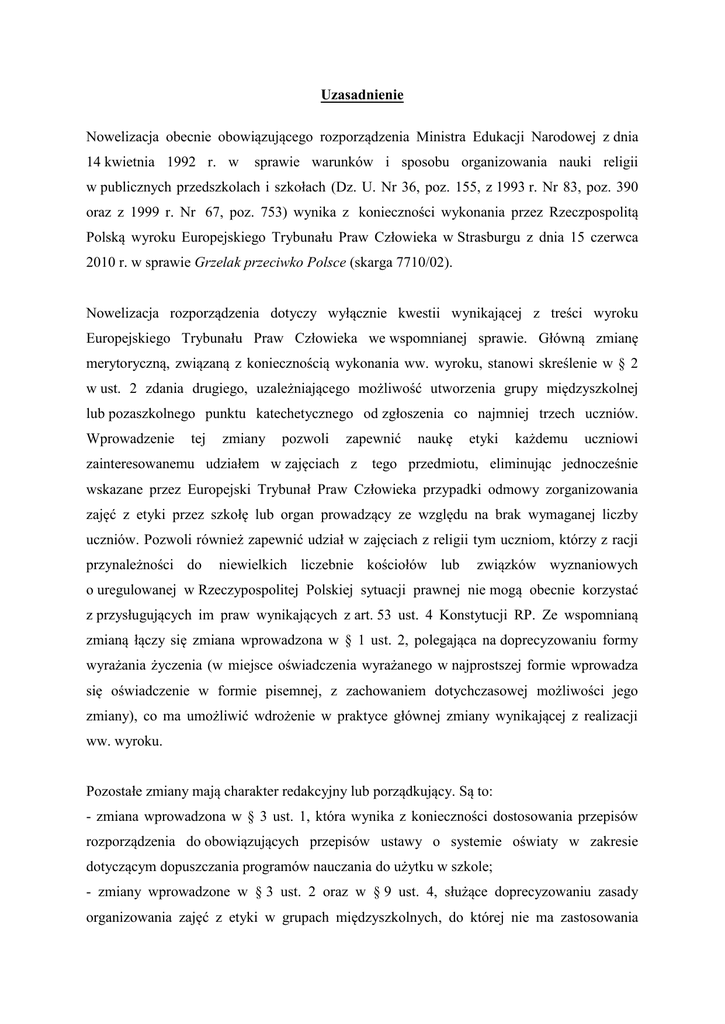 Uzasadnienie

Nowelizacja obecnie obowiązującego rozporządzenia Ministra Edukacji Narodowej z dnia 14 kwietnia 1992 r. w sprawie warunków i sposobu organizowania nauki religii w publicznych przedszkolach i szkołach (Dz. U. Nr 36, poz. 155, z 1993 r. Nr 83, poz. 390 oraz z 1999 r. Nr 67, poz. 753) wynika z konieczności wykonania przez Rzeczpospolitą Polską wyroku Europejskiego Trybunału Praw Człowieka w Strasburgu z dnia 15 czerwca 2010 r. w sprawie Grzelak przeciwko Polsce (skarga 7710/02).

Nowelizacja rozporządzenia dotyczy wyłącznie kwestii wynikającej z treści wyroku Europejskiego Trybunału Praw Człowieka we wspomnianej sprawie. Główną zmianę merytoryczną, związaną z koniecznością wykonania ww. wyroku, stanowi skreślenie w § 2 w ust. 2 zdania drugiego, uzależniającego możliwość utworzenia grupy międzyszkolnej lub pozaszkolnego punktu katechetycznego od zgłoszenia co najmniej trzech uczniów. Wprowadzenie tej zmiany pozwoli zapewnić naukę etyki każdemu uczniowi zainteresowanemu udziałem w zajęciach z tego przedmiotu, eliminując jednocześnie wskazane przez Europejski Trybunał Praw Człowieka przypadki odmowy zorganizowania zajęć z etyki przez szkołę lub organ prowadzący ze względu na brak wymaganej liczby uczniów. Pozwoli również zapewnić udział w zajęciach z religii tym uczniom, którzy z racji przynależności do niewielkich liczebnie kościołów lub związków wyznaniowych o uregulowanej w Rzeczypospolitej Polskiej sytuacji prawnej nie mogą obecnie korzystać z przysługujących im praw wynikających z art. 53 ust. 4 Konstytucji RP. Ze wspomnianą zmianą łączy się zmiana wprowadzona w § 1 ust. 2, polegająca na doprecyzowaniu formy wyrażania życzenia (w miejsce oświadczenia wyrażanego w najprostszej formie wprowadza się oświadczenie w formie pisemnej, z zachowaniem dotychczasowej możliwości jego zmiany), co ma umożliwić wdrożenie w praktyce głównej zmiany wynikającej z realizacji ww. wyroku.

Pozostałe zmiany mają charakter redakcyjny lub porządkujący. Są to:
- zmiana wprowadzona w § 3 ust. 1, która wynika z konieczności dostosowania przepisów rozporządzenia do obowiązujących przepisów ustawy o systemie oświaty w zakresie dotyczącym dopuszczania programów nauczania do użytku w szkole;
- zmiany wprowadzone w § 3 ust. 2 oraz w § 9 ust. 4, służące doprecyzowaniu zasady organizowania zajęć z etyki w grupach międzyszkolnych, do której nie ma zastosowania